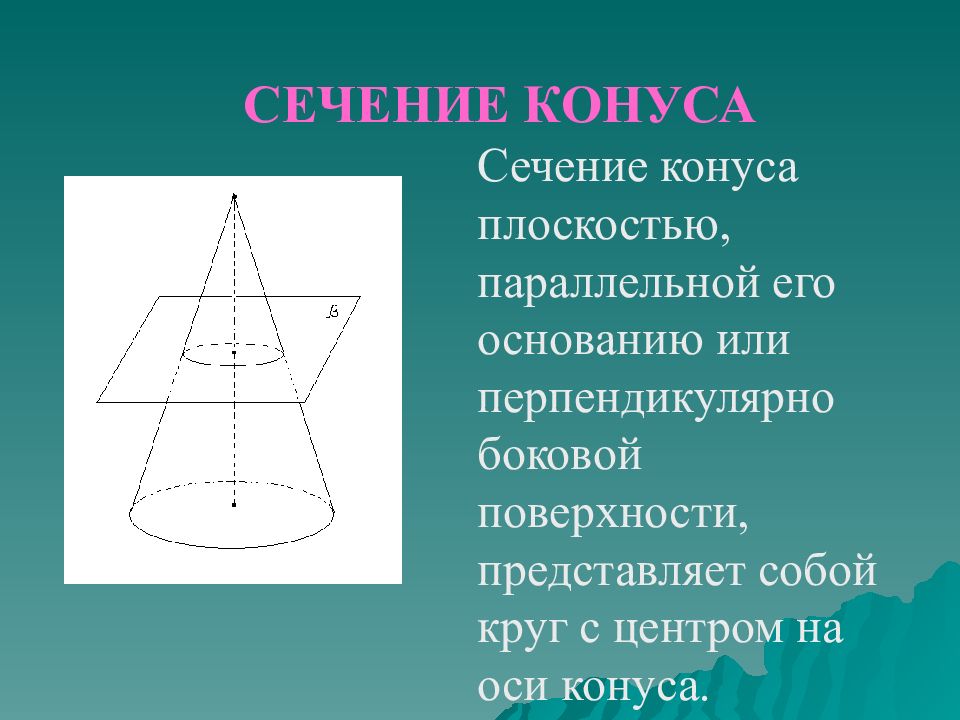 СЕЧЕНИЕ КОНУСА

$\beta$

Сечение конуса плоскостью, параллельной его основанию или перпендикулярно боковой поверхности, представляет собой круг с центром на оси конуса.